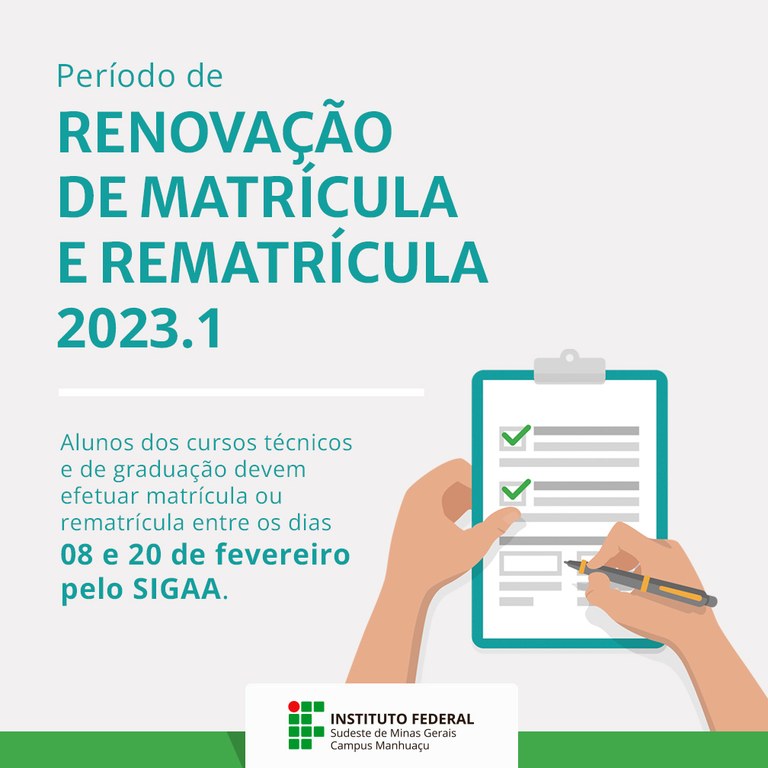 Período de

RENOVAÇÃO DE MATRÍCULA E REMATRÍCULA 2023.1

Alunos dos cursos técnicos e de graduação devem efetuar matrícula ou rematrícula entre os dias 08 e 20 de fevereiro pelo SIGAA.

INSTITUTO FEDERAL
Sudeste de Minas Gerais
Campus Manhuaçu